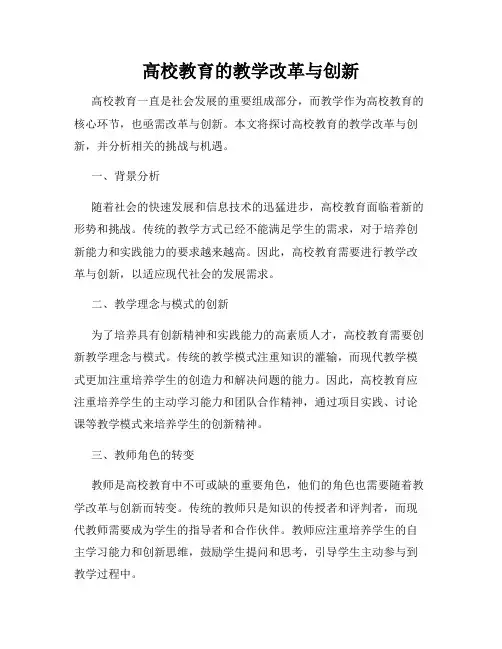 高校教育的教学改革与创新

高校教育一直是社会发展的重要组成部分，而教学作为高校教育的核心环节，也亟需改革与创新。本文将探讨高校教育的教学改革与创新，并分析相关的挑战与机遇。

一、背景分析

随着社会的快速发展和信息技术的迅猛进步，高校教育面临着新的形势和挑战。传统的教学方式已经不能满足学生的需求，对于培养创新能力和实践能力的要求越来越高。因此，高校教育需要进行教学改革与创新，以适应现代社会的发展需求。

二、教学理念与模式的创新

为了培养具有创新精神和实践能力的高素质人才，高校教育需要创新教学理念与模式。传统的教学模式注重知识的灌输，而现代教学模式更加注重培养学生的创造力和解决问题的能力。因此，高校教育应注重培养学生的主动学习能力和团队合作精神，通过项目实践、讨论课等教学模式来培养学生的创新精神。

三、教师角色的转变

教师是高校教育中不可或缺的重要角色，他们的角色也需要随着教学改革与创新而转变。传统的教师只是知识的传授者和评判者，而现代教师需要成为学生的指导者和合作伙伴。教师应注重培养学生的自主学习能力和创新思维，鼓励学生提问和思考，引导学生主动参与到教学过程中。